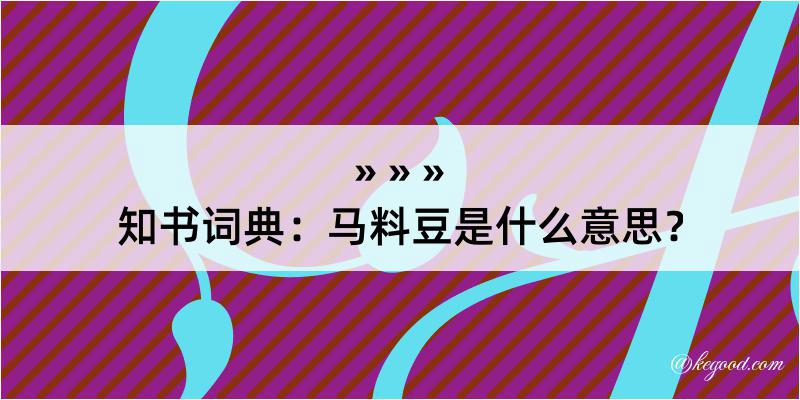 » » »

知书词典：马料豆是什么意思？

@kegood.com